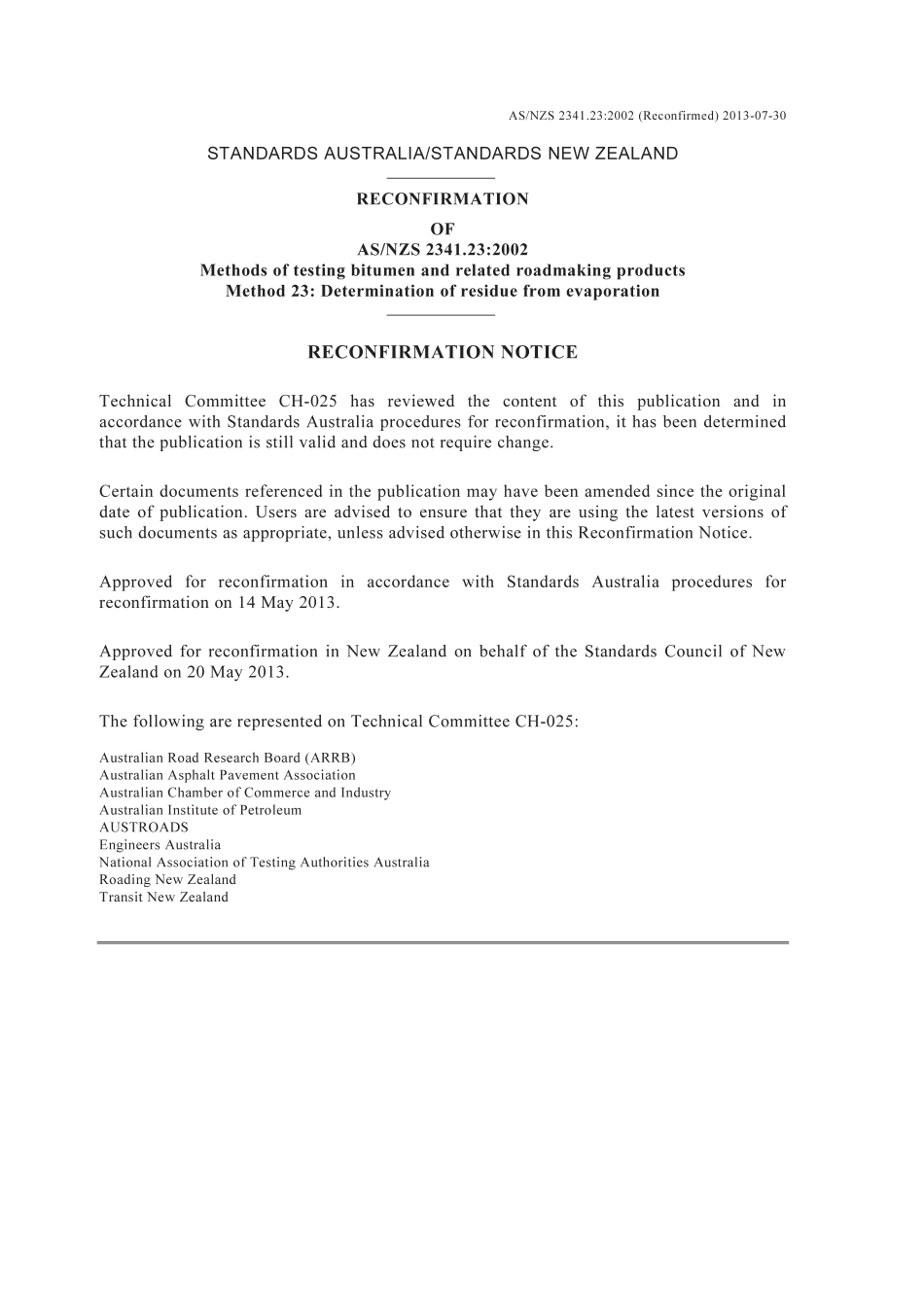 AS/NZS 2341.23:2002 (Reconfirmed) 2013-07-30

STANDARDS AUSTRALIA/STANDARDS NEW ZEALAND

RECONFIRMATION
OF
AS/NZS 2341.23:2002
Methods of testing bitumen and related roadmaking products
Method 23: Determination of residue from evaporation

RECONFIRMATION NOTICE

Technical Committee CH-025 has reviewed the content of this publication and in accordance with Standards Australia procedures for reconfirmation, it has been determined that the publication is still valid and does not require change.

Certain documents referenced in the publication may have been amended since the original date of publication. Users are advised to ensure that they are using the latest versions of such documents as appropriate, unless advised otherwise in this Reconfirmation Notice.

Approved for reconfirmation in accordance with Standards Australia procedures for reconfirmation on 14 May 2013.

Approved for reconfirmation in New Zealand on behalf of the Standards Council of New Zealand on 20 May 2013.

The following are represented on Technical Committee CH-025:

Australian Road Research Board (ARRB)
Australian Asphalt Pavement Association
Australian Chamber of Commerce and Industry
Australian Institute of Petroleum
AUSTROADS
Engineers Australia
National Association of Testing Authorities Australia
Roading New Zealand
Transit New Zealand